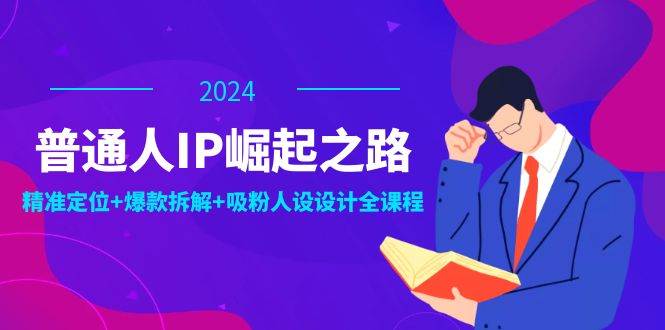 2024

普通人IP崛起之路

精准定位+爆款拆解+吸粉人设设计全课程